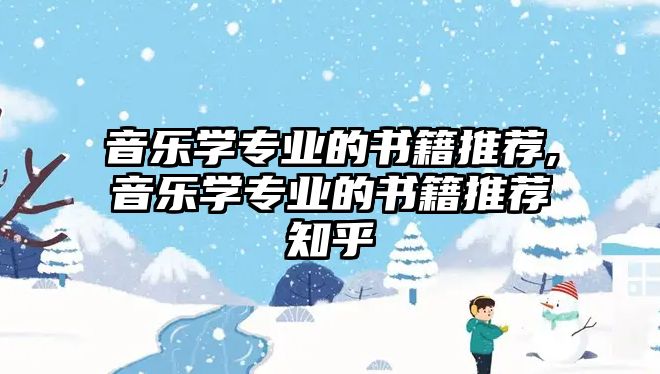 音乐学专业的书籍推荐，音乐学专业的书籍推荐知乎